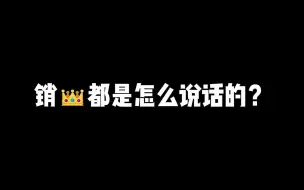 销👑都是怎么说话的？